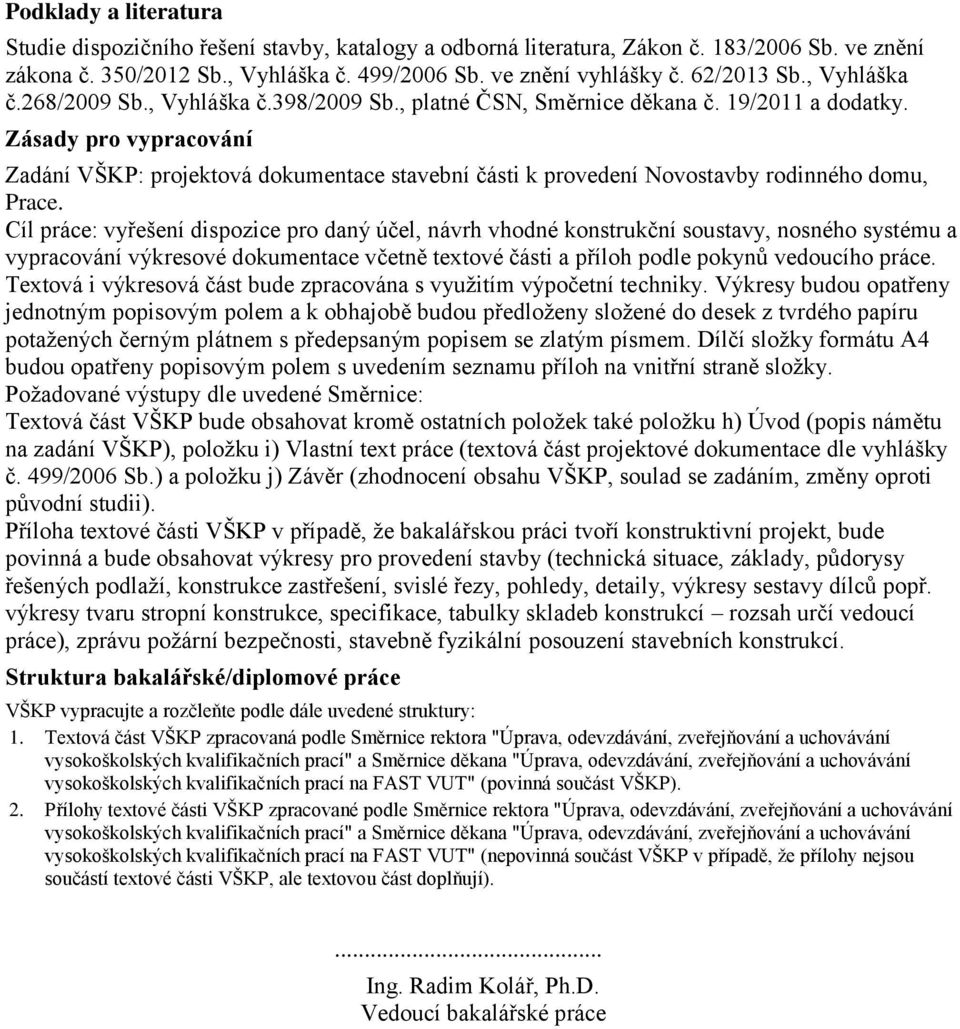 Podklady a literatura

Studie dispozičního řešení stavby, katalogy a odborná literatura, Zákon č. 183/2006 Sb. ve znění zákona č. 350/2012 Sb., Vyhláška č. 499/2006 Sb. ve znění vyhlášky č. 62/2013 Sb., Vyhláška č.268/2009 Sb., Vyhláška č.398/2009 Sb., platné ČSN, Směrnice děkana č. 19/2011 a dodatky.

Zásady pro vypracování

Zadání VŠKP: projektová dokumentace stavební části k provedení Novostavby rodinného domu, Prace.

Cíl práce: vyřešení dispozice pro daný účel, návrh vhodné konstrukční soustavy, nosného systému a vypracování výkresové dokumentace včetně textové části a příloh podle pokynů vedoucího práce.

Textová i výkresová část bude zpracována s využitím výpočetní techniky. Výkresy budou opatřeny jednotným popisovým polem a k obhajobě budou předloženy složené do desek z tvrdého papíru potažených černým plátnem s předepsaným popisem se zlatým písmem. Dílčí složky formátu A4 budou opatřeny popisovým polem s uvedením seznamu příloh na vnitřní straně složky.

Požadované výstupy dle uvedené Směrnice:

Textová část VŠKP bude obsahovat kromě ostatních položek také položku h) Úvod (popis námětu na zadání VŠKP), položku i) Vlastní text práce (textová část projektové dokumentace dle vyhlášky č. 499/2006 Sb.) a položku j) Závěr (zhodnocení obsahu VŠKP, soulad se zadáním, změny oproti původní studii).

Příloha textové části VŠKP v případě, že bakalářskou práci tvoří konstruktivní projekt, bude povinná a bude obsahovat výkresy pro provedení stavby (technická situace, základy, půdorysy řešených podlaží, konstrukce zastřešení, svislé řezy, pohledy, detaily, výkresy sestavy dílců popř. výkresy tvaru stropní konstrukce, specifikace, tabulky skladeb konstrukcí – rozsah určí vedoucí práce), zprávu požární bezpečnosti, stavebně fyzikální posouzení stavebních konstrukcí.

Struktura bakalářské/diplomové práce

VŠKP vypracujte a rozčleňte podle dále uvedené struktury:

1. Textová část VŠKP zpracovaná podle Směrnice rektora "Úprava, odevzdávání, zveřejňování a uchovávání vysokoškolských kvalifikačních prací" a Směrnice děkana "Úprava, odevzdávání, zveřejňování a uchovávání vysokoškolských kvalifikačních prací na FAST VUT" (povinná součást VŠKP).

2. Přílohy textové části VŠKP zpracované podle Směrnice rektora "Úprava, odevzdávání, zveřejňování a uchovávání vysokoškolských kvalifikačních prací" a Směrnice děkana "Úprava, odevzdávání, zveřejňování a uchovávání vysokoškolských kvalifikačních prací na FAST VUT" (nepovinná součást VŠKP v případě, že přílohy nejsou součástí textové části VŠKP, ale textovou část doplňují).

.............................................
Ing. Radim Kolář, Ph.D.
Vedoucí bakalářské práce